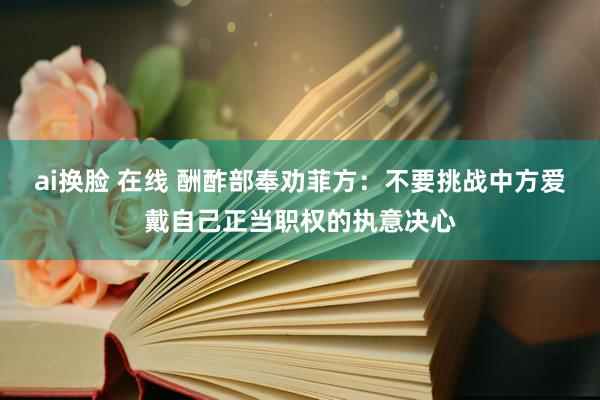 ai换脸 在线 酬酢部奉劝菲方：不要挑战中方爱戴自己正当职权的执意决心